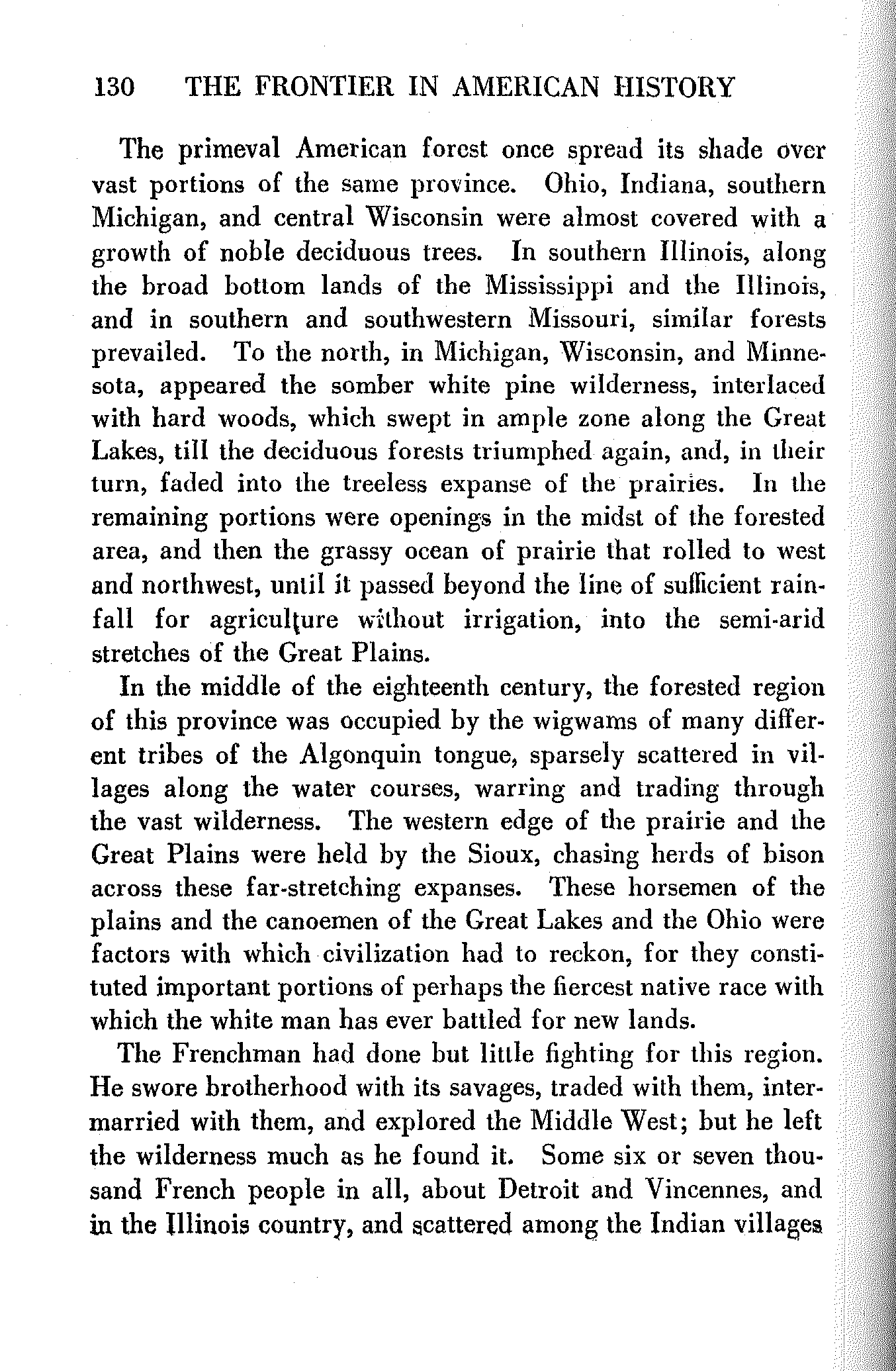 130 THE FRONTIER IN AMERICAN HISTORY

The primeval American forest once spread its shade over vast portions of the same province. Ohio, Indiana, southern Michigan, and central Wisconsin were almost covered with a growth of noble deciduous trees. In southern Illinois, along the broad bottom lands of the Mississippi and the Illinois, and in southern and southwestern Missouri, similar forests prevailed. To the north, in Michigan, Wisconsin, and Minnesota, appeared the somber white pine wilderness, interlaced with hard woods, which swept in ample zone along the Great Lakes, till the deciduous forests triumphed again, and, in their turn, faded into the treeless expanse of the prairies. In the remaining portions were openings in the midst of the forested area, and then the grassy ocean of prairie that rolled to west and northwest, until it passed beyond the line of sufficient rainfall for agriculture without irrigation, into the semi-arid stretches of the Great Plains.

In the middle of the eighteenth century, the forested region of this province was occupied by the wigwams of many different tribes of the Algonquin tongue, sparsely scattered in villages along the water courses, warring and trading through the vast wilderness. The western edge of the prairie and the Great Plains were held by the Sioux, chasing herds of bison across these far-stretching expanses. These horsemen of the plains and the canoemen of the Great Lakes and the Ohio were factors with which civilization had to reckon, for they constituted important portions of perhaps the fiercest native race with which the white man has ever battled for new lands.

The Frenchman had done but little fighting for this region. He swore brotherhood with its savages, traded with them, intermarried with them, and explored the Middle West; but he left the wilderness much as he found it. Some six or seven thousand French people in all, about Detroit and Vincennes, and in the Illinois country, and scattered among the Indian villages